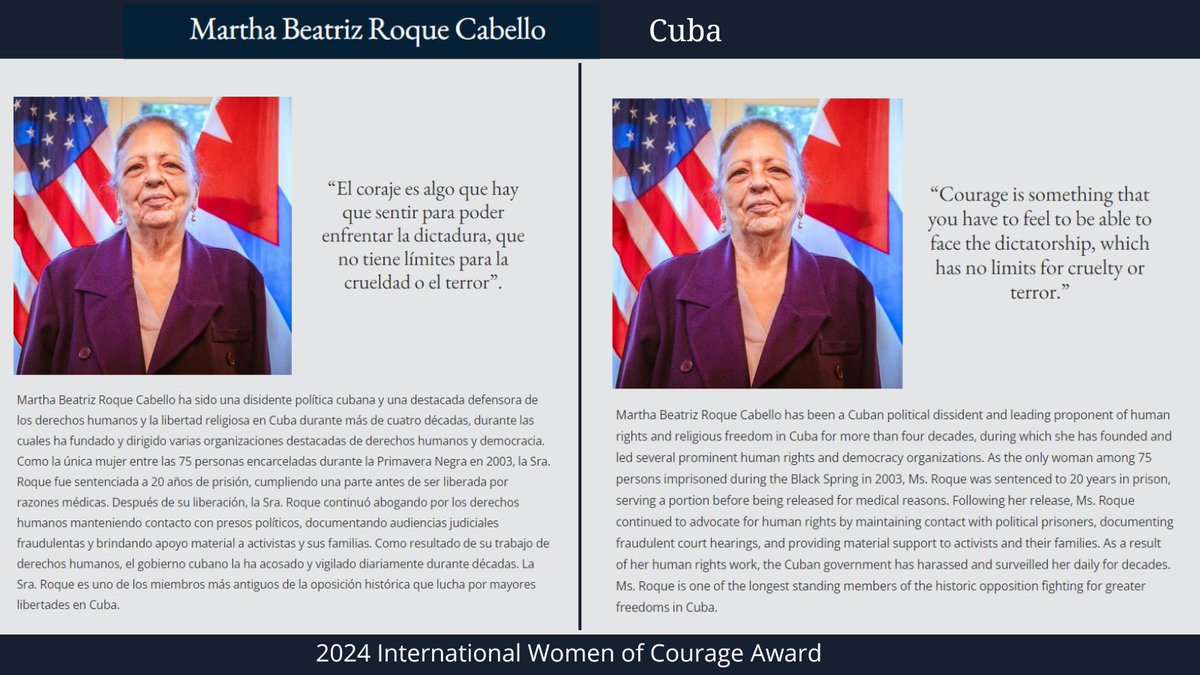 Martha Beatriz Roque Cabello

Cuba

“El coraje es algo que hay que sentir para poder enfrentar la dictadura, que no tiene límites para la crueldad o el terror”.

Martha Beatriz Roque Cabello ha sido una disidente política cubana y una destacada defensora de los derechos humanos y la libertad religiosa en Cuba durante más de cuatro décadas, durante las cuales ha fundado y dirigido varias organizaciones destacadas de derechos humanos y democracia. Como la única mujer entre las 75 personas encarceladas durante la Primavera Negra en 2003, la Sra. Roque fue sentenciada a 20 años de prisión, cumpliendo una parte antes de ser liberada por razones médicas. Después de su liberación, la Sra. Roque continuó abogando por los derechos humanos manteniendo contacto con presos políticos, documentando audiencias judiciales fraudulentas y brindando apoyo material a activistas y sus familias. Como resultado de su trabajo de derechos humanos, el gobierno cubano la ha acosado y vigilado diariamente durante décadas. La Sra. Roque es uno de los miembros más antiguos de la oposición histórica que lucha por mayores libertades en Cuba.

“Courage is something that you have to feel to be able to face the dictatorship, which has no limits for cruelty or terror.”

Martha Beatriz Roque Cabello has been a Cuban political dissident and leading proponent of human rights and religious freedom in Cuba for more than four decades, during which she has founded and led several prominent human rights and democracy organizations. As the only woman among 75 persons imprisoned during the Black Spring in 2003, Ms. Roque was sentenced to 20 years in prison, serving a portion before being released for medical reasons. Following her release, Ms. Roque continued to advocate for human rights by maintaining contact with political prisoners, documenting fraudulent court hearings, and providing material support to activists and their families. As a result of her human rights work, the Cuban government has harassed and surveilled her daily for decades. Ms. Roque is one of the longest standing members of the historic opposition fighting for greater freedoms in Cuba.

2024 International Women of Courage Award